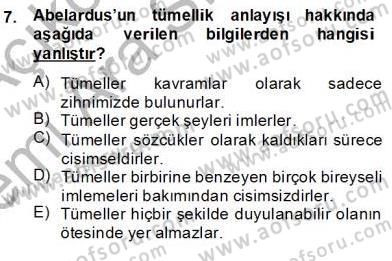 7. Abelardus'un tümellik anlayışı hakkında aşağıda verilen bilgilerden hangisi yanlıştır?

A) Tümeller kavramlar olarak sadece zihnimizde bulunurlar.
B) Tümeller gerçek şeyleri imlerler.
C) Tümeller sözcükler olarak kaldıkları sürece cisimseldirler.
D) Tümeller birbirine benzeyen birçok bireyseli imlemeleri bakımından cisimsizdirler.
E) Tümeller hiçbir şekilde duyulanabilir olanın ötesinde yer almazlar.

www.aofsoru.com